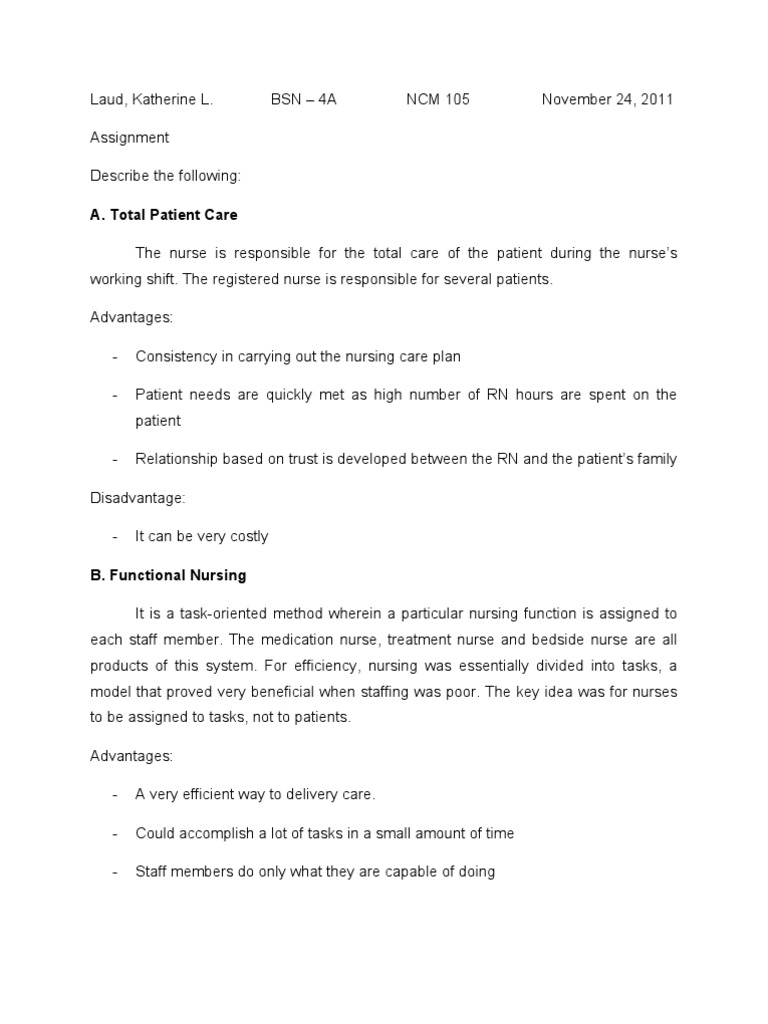 Laud, Katherine L. BSN – 4A NCM 105 November 24, 2011

Assignment

Describe the following:

A. Total Patient Care

The nurse is responsible for the total care of the patient during the nurse's working shift. The registered nurse is responsible for several patients.

Advantages:

- Consistency in carrying out the nursing care plan

- Patient needs are quickly met as high number of RN hours are spent on the patient

- Relationship based on trust is developed between the RN and the patient's family

Disadvantage:

- It can be very costly

B. Functional Nursing

It is a task-oriented method wherein a particular nursing function is assigned to each staff member. The medication nurse, treatment nurse and bedside nurse are all products of this system. For efficiency, nursing was essentially divided into tasks, a model that proved very beneficial when staffing was poor. The key idea was for nurses to be assigned to tasks, not to patients.

Advantages:

- A very efficient way to delivery care.

- Could accomplish a lot of tasks in a small amount of time

- Staff members do only what they are capable of doing